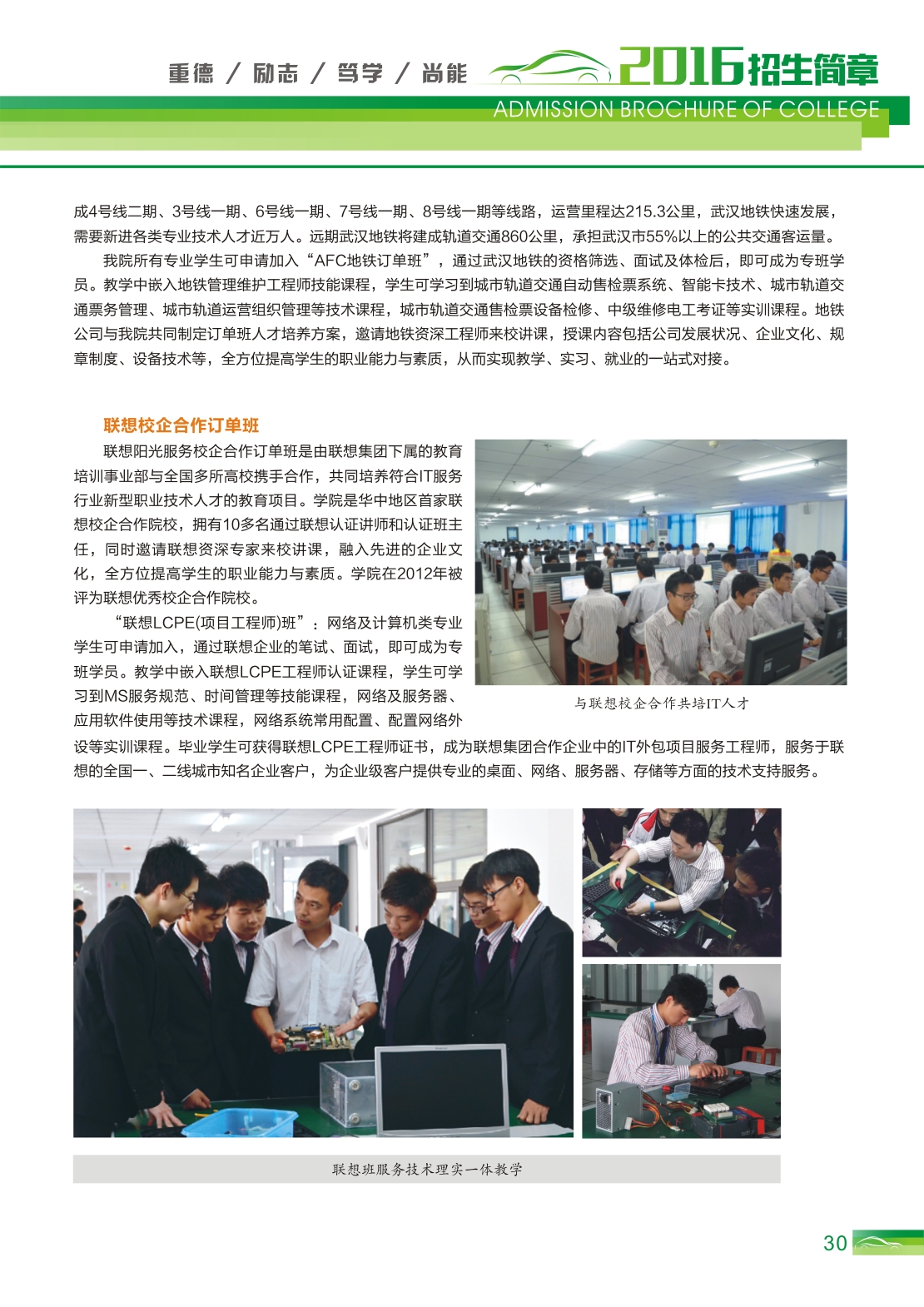 重德 / 励志 / 笃学 / 尚能

2016招生简章

ADMISSION BROCHURE OF COLLEGE

成4号线二期、3号线一期、6号线一期、7号线一期、8号线一期等线路，运营里程达215.3公里，武汉地铁快速发展，需要新进各类专业技术人才近万人。远期武汉地铁将建成轨道交通860公里，承担武汉市55%以上的公共交通客运量。

我院所有专业学生可申请加入“AFC地铁订单班”，通过武汉地铁的资格筛选、面试及体检后，即可成为专班学员。教学中嵌入地铁管理维护工程师技能课程，学生可学习到城市轨道交通自动售检票系统、智能卡技术、城市轨道交通票务管理、城市轨道运营组织管理等技术课程，城市轨道交通售检票设备检修、中级维修电工考证等实训课程。地铁公司与我院共同制定订单班人才培养方案，邀请地铁资深工程师来校讲课，授课内容包括公司发展状况、企业文化、规章制度、设备技术等，全方位提高学生的职业能力与素质，从而实现教学、实习、就业的一站式对接。

联想校企合作订单班

联想阳光服务校企合作订单班是由联想集团下属的教育培训事业部与全国多所高校携手合作，共同培养符合IT服务行业新型职业技术人才的教育项目。学院是华中地区首家联想校企合作院校，拥有10多名通过联想认证讲师和认证班主任，同时邀请联想资深专家来校讲课，融入先进的企业文化，全方位提高学生的职业能力与素质。学院在2012年被评为联想优秀校企合作院校。

“联想LCPE(项目工程师)班”：网络及计算机类专业学生可申请加入，通过联想企业的笔试、面试，即可成为专班学员。教学中嵌入联想LCPE工程师认证课程，学生可学习到MS服务规范、时间管理等技能课程，网络及服务器、应用软件使用等技术课程，网络系统常用配置、配置网络外设等实训课程。毕业学生可获得联想LCPE工程师证书，成为联想集团合作企业中的IT外包项目服务工程师，服务于联想的全国一、二线城市知名企业客户，为企业级客户提供专业的桌面、网络、服务器、存储等方面的技术支持服务。

与联想校企合作共培IT人才

联想班服务技术理实一体教学

30